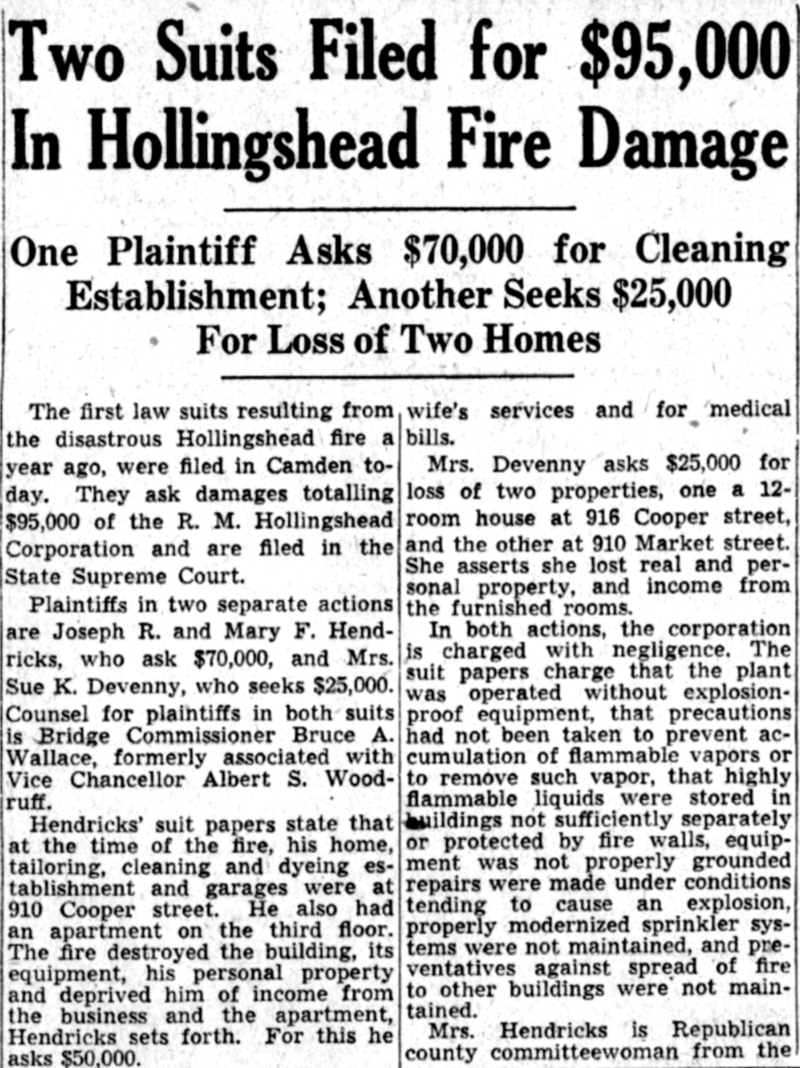 Two Suits Filed for $95,000 In Hollingshead Fire Damage

One Plaintiff Asks $70,000 for Cleaning Establishment; Another Seeks $25,000 For Loss of Two Homes

The first law suits resulting from the disastrous Hollingshead fire a year ago, were filed in Camden today. They ask damages totalling $95,000 of the R. M. Hollingshead Corporation and are filed in the State Supreme Court.

Plaintiffs in two separate actions are Joseph R. and Mary F. Hendricks, who ask $70,000, and Mrs. Sue K. Devenny, who seeks $25,000. Counsel for plaintiffs in both suits is Bridge Commissioner Bruce A. Wallace, formerly associated with Vice Chancellor Albert S. Woodruff.

Hendricks' suit papers state that at the time of the fire, his home, tailoring, cleaning and dyeing establishment and garages were at 910 Cooper street. He also had an apartment on the third floor. The fire destroyed the building, its equipment, his personal property and deprived him of income from the business and the apartment, Hendricks sets forth. For this he asks $50,000.

wife's services and for medical bills.

Mrs. Devenny asks $25,000 for loss of two properties, one a 12-room house at 916 Cooper street, and the other at 910 Market street. She asserts she lost real and personal property, and income from the furnished rooms.

In both actions, the corporation is charged with negligence. The suit papers charge that the plant was operated without explosion-proof equipment, that precautions had not been taken to prevent accumulation of flammable vapors or to remove such vapor, that highly flammable liquids were stored in buildings not sufficiently separately or protected by fire walls, equipment was not properly grounded repairs were made under conditions tending to cause an explosion, properly modernized sprinkler systems were not maintained, and preventatives against spread of fire to other buildings were not maintained.

Mrs. Hendricks is Republican county committeewoman from the